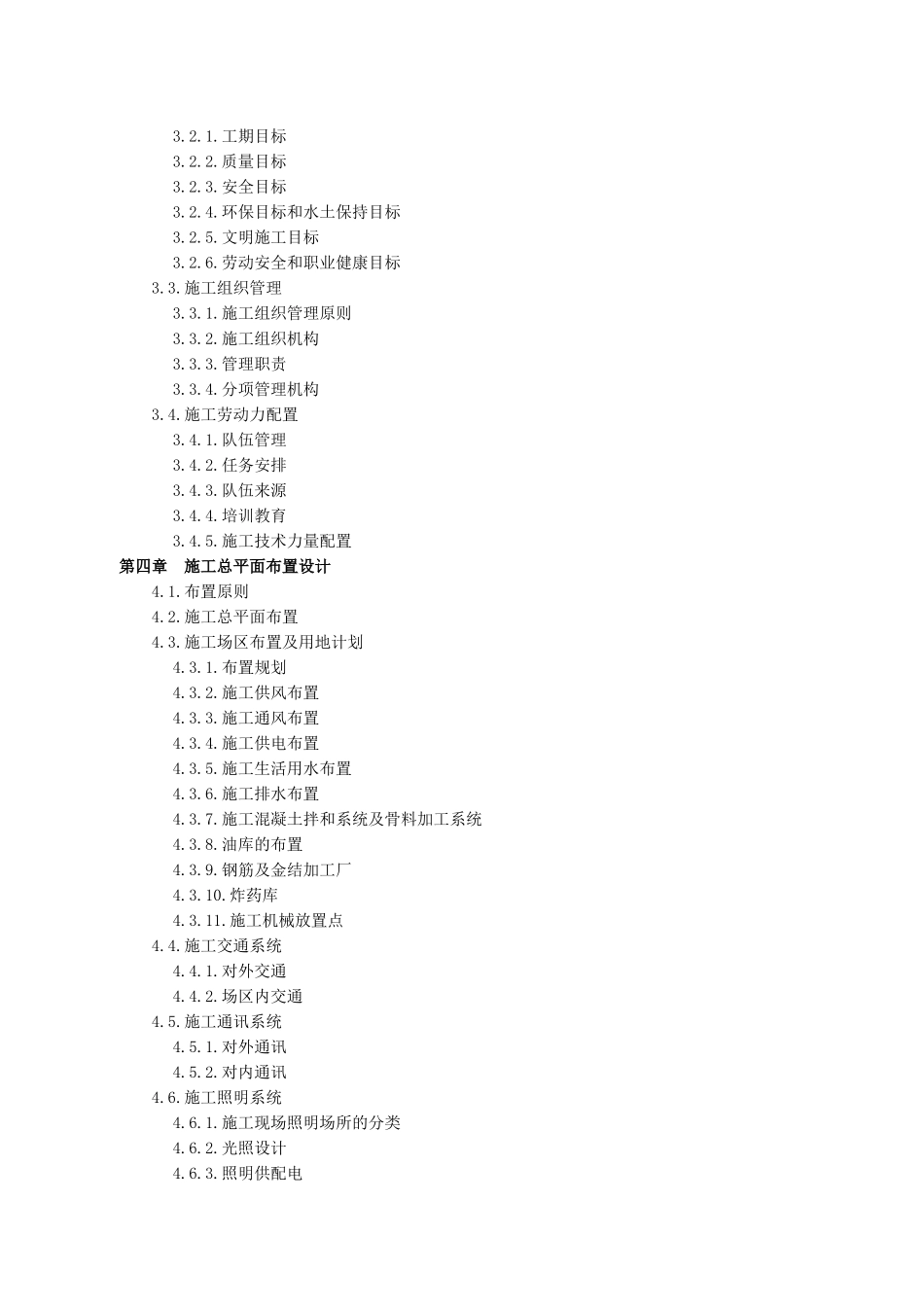 3.2.1.工期目标
3.2.2.质量目标
3.2.3.安全目标
3.2.4.环保目标和水土保持目标
3.2.5.文明施工目标
3.2.6.劳动安全和职业健康目标
3.3.施工组织管理
3.3.1.施工组织管理原则
3.3.2.施工组织机构
3.3.3.管理职责
3.3.4.分项管理机构
3.4.施工劳动力配置
3.4.1.队伍管理
3.4.2.任务安排
3.4.3.队伍来源
3.4.4.培训教育
3.4.5.施工技术力量配置
第四章 施工总平面布置设计
4.1.布置原则
4.2.施工总平面布置
4.3.施工场区布置及用地计划
4.3.1.布置规划
4.3.2.施工供风布置
4.3.3.施工通风布置
4.3.4.施工供电布置
4.3.5.施工生活用水布置
4.3.6.施工排水布置
4.3.7.施工混凝土拌和系统及骨料加工系统
4.3.8.油库的布置
4.3.9.钢筋及金结加工厂
4.3.10.炸药库
4.3.11.施工机械放置点
4.4.施工交通系统
4.4.1.对外交通
4.4.2.场区内交通
4.5.施工通讯系统
4.5.1.对外通讯
4.5.2.对内通讯
4.6.施工照明系统
4.6.1.施工现场照明场所的分类
4.6.2.光照设计
4.6.3.照明供配电